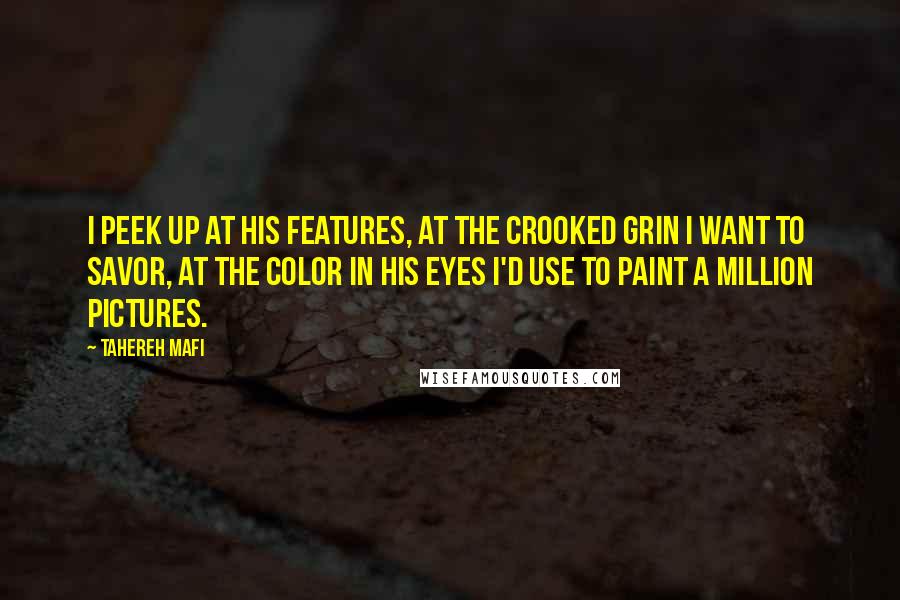 I PEEK UP AT HIS FEATURES, AT THE CROOKED GRIN I WANT TO SAVOR, AT THE COLOR IN HIS EYES I'D USE TO PAINT A MILLION PICTURES.

~ TAHEREH MAFI

WISEFAMOUSQUOTES.COM